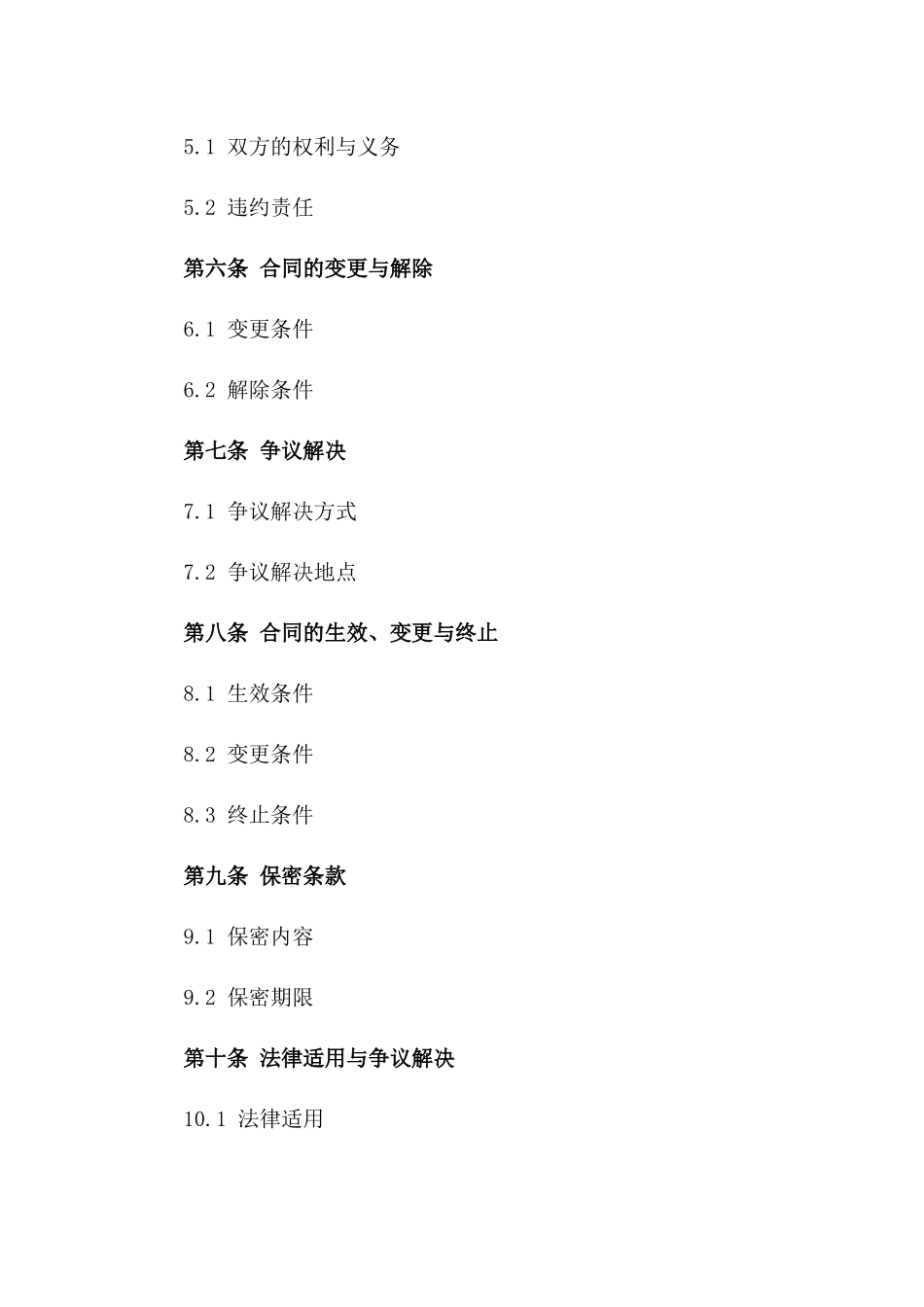 5.1 双方的权利与义务

5.2 违约责任

第六条 合同的变更与解除

6.1 变更条件

6.2 解除条件

第七条 争议解决

7.1 争议解决方式

7.2 争议解决地点

第八条 合同的生效、变更与终止

8.1 生效条件

8.2 变更条件

8.3 终止条件

第九条 保密条款

9.1 保密内容

9.2 保密期限

第十条 法律适用与争议解决

10.1 法律适用